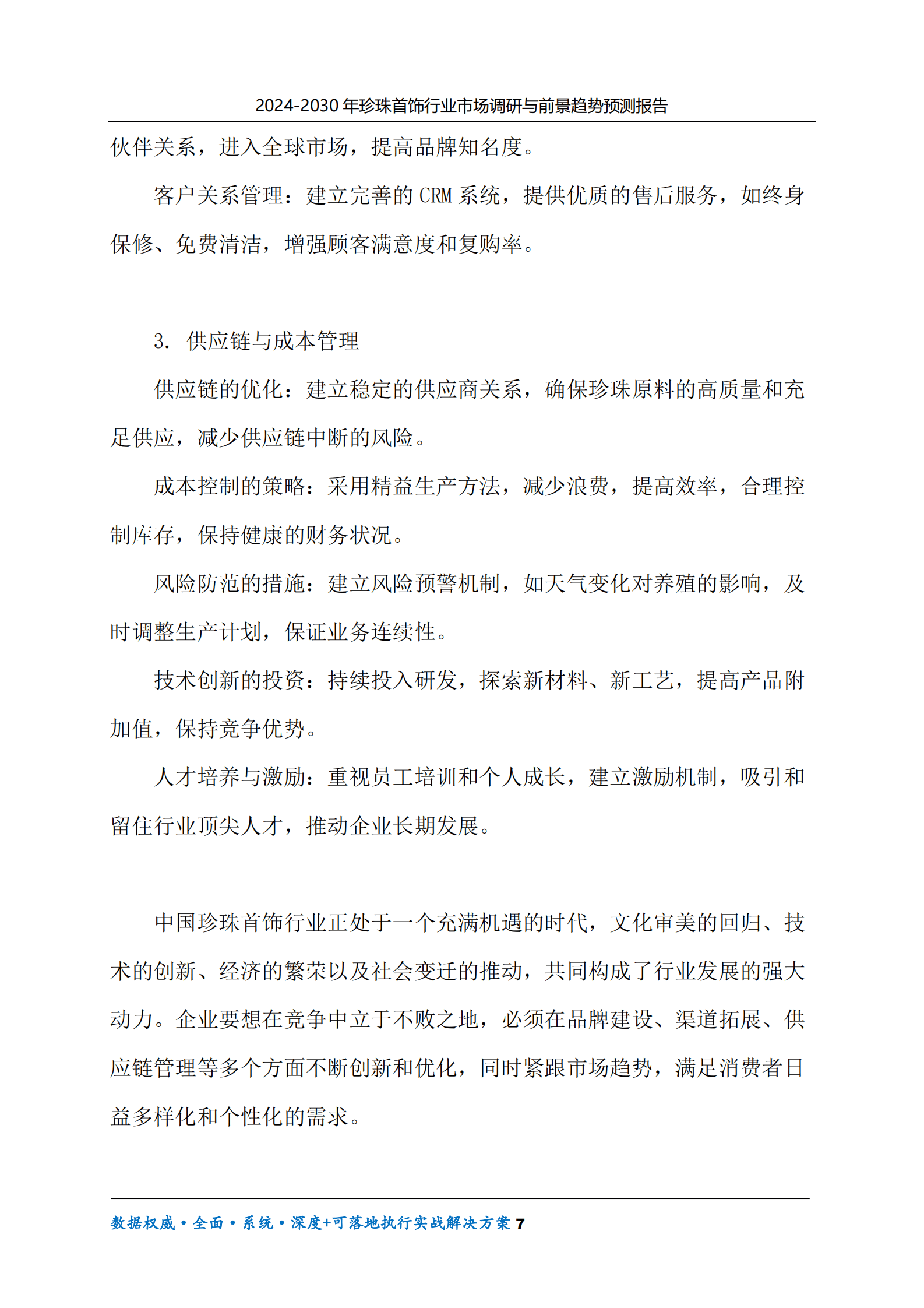 2024-2030 年珍珠首饰行业市场调研与前景趋势预测报告

伙伴关系，进入全球市场，提高品牌知名度。

客户关系管理：建立完善的 CRM 系统，提供优质的售后服务，如终身保修、免费清洁，增强顾客满意度和复购率。

3. 供应链与成本管理

供应链的优化：建立稳定的供应商关系，确保珍珠原料的高质量和充足供应，减少供应链中断的风险。

成本控制的策略：采用精益生产方法，减少浪费，提高效率，合理控制库存，保持健康的财务状况。

风险防范的措施：建立风险预警机制，如天气变化对养殖的影响，及时调整生产计划，保证业务连续性。

技术创新的投资：持续投入研发，探索新材料、新工艺，提高产品附加值，保持竞争优势。

人才培养与激励：重视员工培训和个人成长，建立激励机制，吸引和留住行业顶尖人才，推动企业长期发展。

中国珍珠首饰行业正处于一个充满机遇的时代，文化审美的回归、技术的创新、经济的繁荣以及社会变迁的推动，共同构成了行业发展的强大动力。企业要想在竞争中立于不败之地，必须在品牌建设、渠道拓展、供应链管理等多个方面不断创新和优化，同时紧跟市场趋势，满足消费者日益多样化和个性化的需求。

数据权威·全面·系统·深度+可落地执行实战解决方案 7